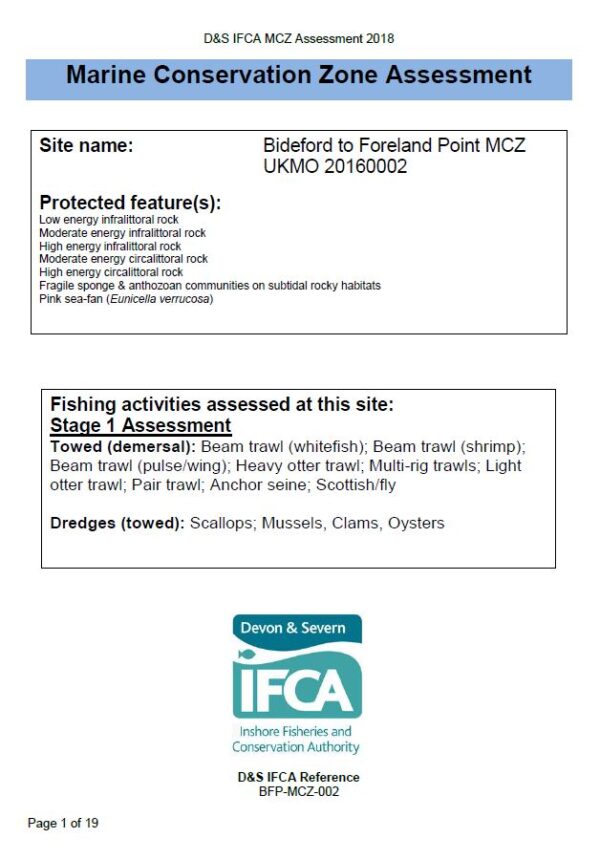 D&S IFCA MCZ Assessment 2018

Marine Conservation Zone Assessment

Site name:
Bideford to Foreland Point MCZ
UKMO 20160002

Protected feature(s):
Low energy infralittoral rock
Moderate energy infralittoral rock
High energy infralittoral rock
Moderate energy circalittoral rock
High energy circalittoral rock
Fragile sponge & anthozoan communities on subtidal rocky habitats
Pink sea-fan (Eunicella verrucosa)

Fishing activities assessed at this site:
Stage 1 Assessment

Towed (demersal): Beam trawl (whitefish); Beam trawl (shrimp); Beam trawl (pulse/wing); Heavy otter trawl; Multi-rig trawls; Light otter trawl; Pair trawl; Anchor seine; Scottish/fly

Dredges (towed): Scallops; Mussels, Clams, Oysters

Devon & Severn
IFCA
Inshore Fisheries and
Conservation Authority

D&S IFCA Reference
BFP-MCZ-002

Page 1 of 19